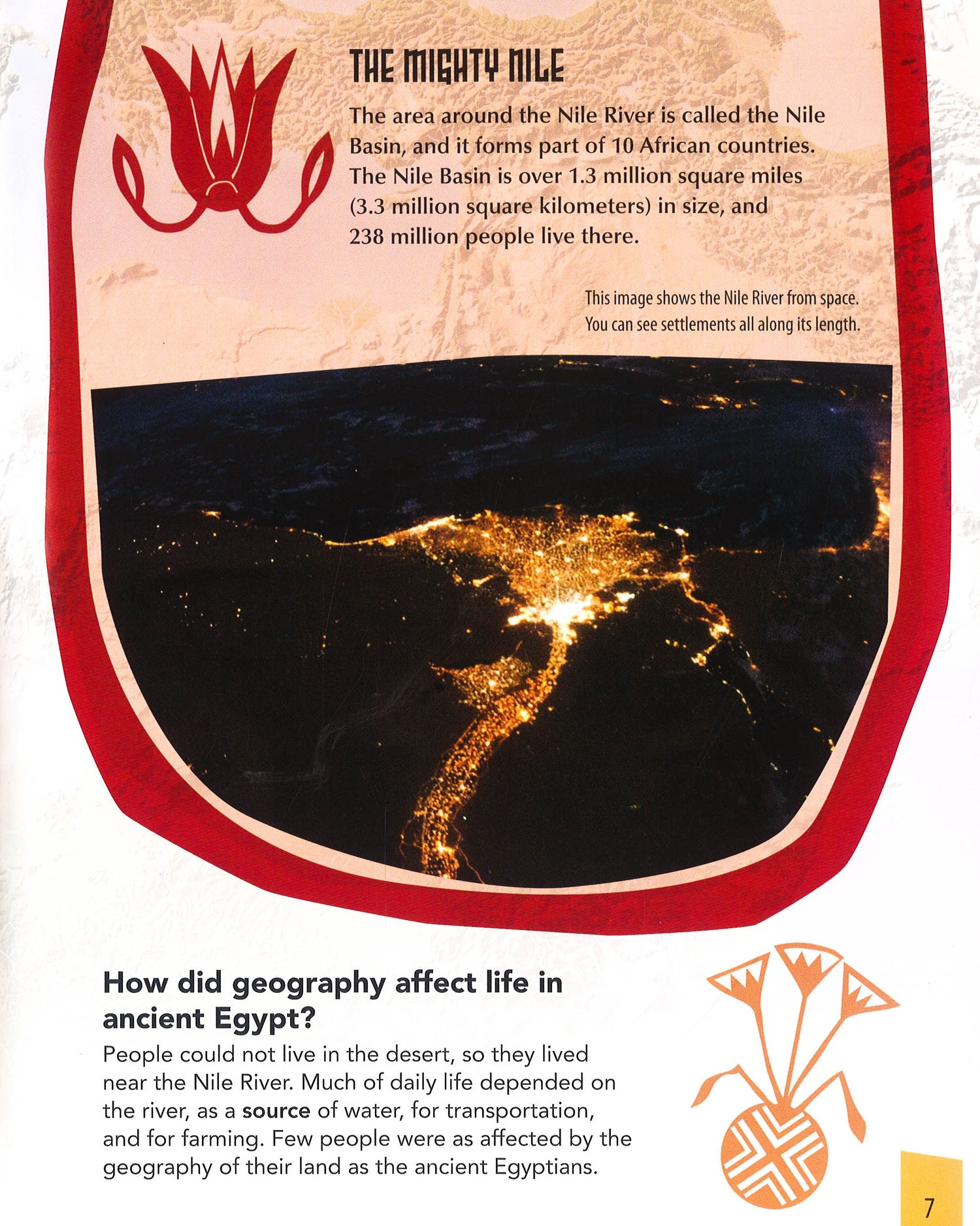 THE MIGHTY NILE

The area around the Nile River is called the Nile Basin, and it forms part of 10 African countries. The Nile Basin is over 1.3 million square miles (3.3 million square kilometers) in size, and 238 million people live there.

This image shows the Nile River from space. You can see settlements all along its length.

How did geography affect life in ancient Egypt?

People could not live in the desert, so they lived near the Nile River. Much of daily life depended on the river, as a source of water, for transportation, and for farming. Few people were as affected by the geography of their land as the ancient Egyptians.

7